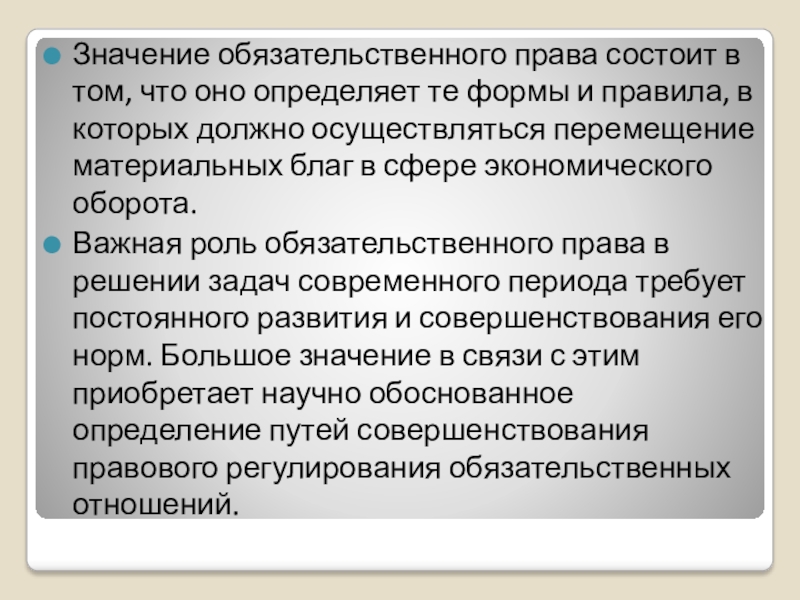 • Значение обязательственного права состоит в том, что оно определяет те формы и правила, в которых должно осуществляться перемещение материальных благ в сфере экономического оборота.

• Важная роль обязательственного права в решении задач современного периода требует постоянного развития и совершенствования его норм. Большое значение в связи с этим приобретает научно обоснованное определение путей совершенствования правового регулирования обязательственных отношений.